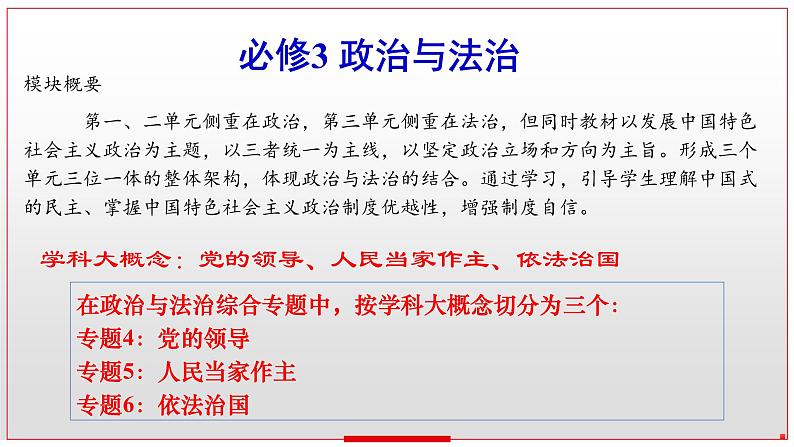 必修3 政治与法治

模块概要

第一、二单元侧重在政治，第三单元侧重在法治，但同时教材以发展中国特色社会主义政治为主题，以三者统一为主线，以坚定政治立场和方向为主旨。形成三个单元三位一体的整体架构，体现政治与法治的结合。通过学习，引导学生理解中国式的民主、掌握中国特色社会主义政治制度优越性，增强制度自信。

学科大概念：党的领导、人民当家作主、依法治国

在政治与法治综合专题中，按学科大概念切分为三个：
专题4：党的领导
专题5：人民当家作主
专题6：依法治国